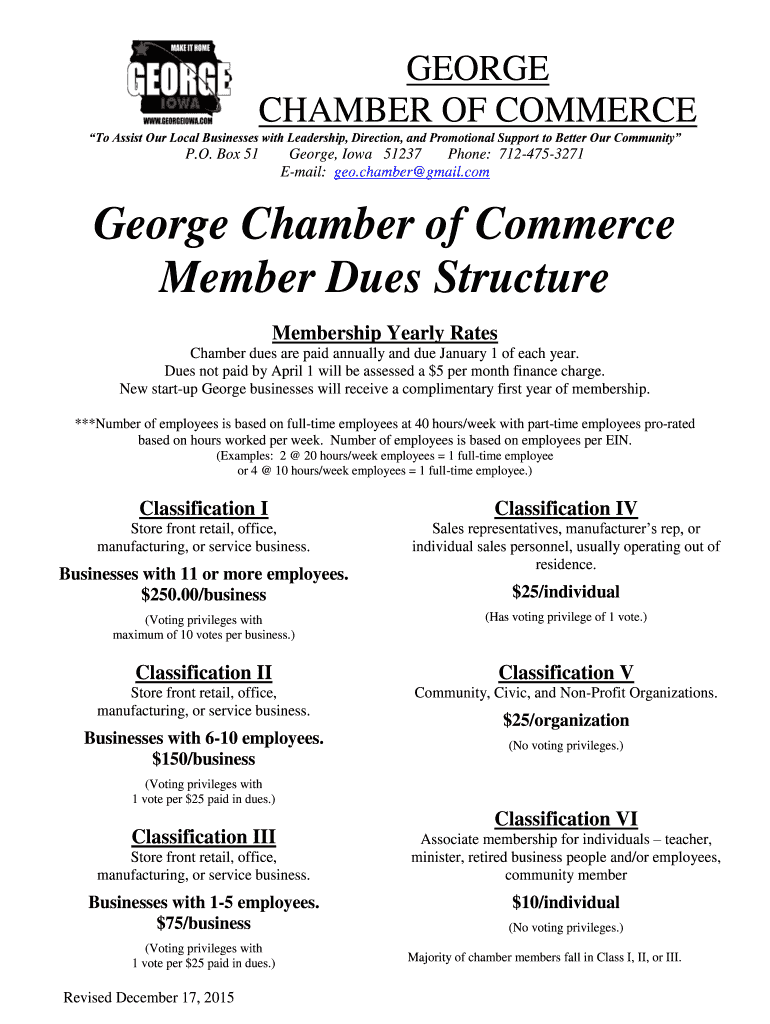 MAKE IT HOME
GEORGE
IOWA
WWW.GEORGEIOWA.COM

GEORGE
CHAMBER OF COMMERCE

"To Assist Our Local Businesses with Leadership, Direction, and Promotional Support to Better Our Community"
P.O. Box 51 George, Iowa 51237 Phone: 712-475-3271
E-mail: geo.chamber@gmail.com

George Chamber of Commerce
Member Dues Structure

Membership Yearly Rates

Chamber dues are paid annually and due January 1 of each year.
Dues not paid by April 1 will be assessed a $5 per month finance charge.
New start-up George businesses will receive a complimentary first year of membership.

***Number of employees is based on full-time employees at 40 hours/week with part-time employees pro-rated based on hours worked per week. Number of employees is based on employees per EIN.
(Examples: 2 @ 20 hours/week employees = 1 full-time employee
or 4 @ 10 hours/week employees = 1 full-time employee.)

Classification I
Store front retail, office, manufacturing, or service business.
Businesses with 11 or more employees.
$250.00/business
(Voting privileges with maximum of 10 votes per business.)

Classification II
Store front retail, office, manufacturing, or service business.
Businesses with 6-10 employees.
$150/business
(Voting privileges with 1 vote per $25 paid in dues.)

Classification III
Store front retail, office, manufacturing, or service business.
Businesses with 1-5 employees.
$75/business
(Voting privileges with 1 vote per $25 paid in dues.)

Classification IV
Sales representatives, manufacturer's rep, or individual sales personnel, usually operating out of residence.
$25/individual
(Has voting privilege of 1 vote.)

Classification V
Community, Civic, and Non-Profit Organizations.
$25/organization
(No voting privileges.)

Classification VI
Associate membership for individuals – teacher, minister, retired business people and/or employees, community member
$10/individual
(No voting privileges.)

Majority of chamber members fall in Class I, II, or III.

Revised December 17, 2015